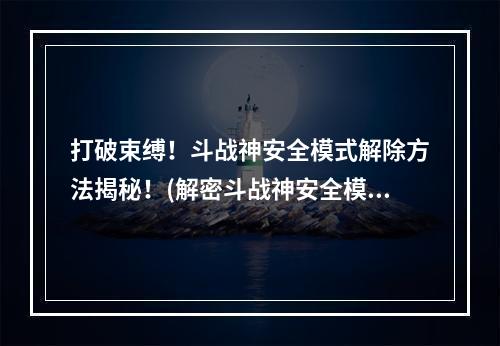 打破束缚！斗战神安全模式解除方法揭秘！(解密斗战神安全模...